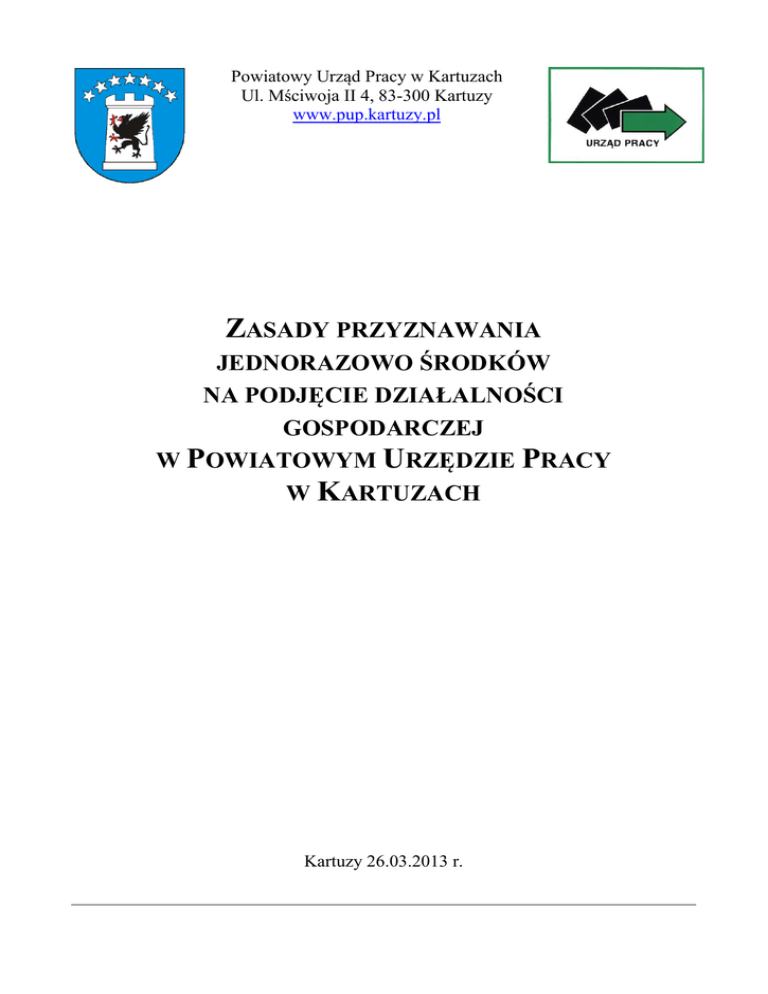 Powiatowy Urząd Pracy w Kartuzach
Ul. Mściwoja II 4, 83-300 Kartuzy
www.pup.kartuzy.pl

URZĄD PRACY

ZASADY PRZYZNAWANIA JEDNORAZOWO ŚRODKÓW NA PODJĘCIE DZIAŁALNOŚCI GOSPODARCZEJ W POWIATOWYM URZĘDZIE PRACY W KARTUZACH

Kartuzy 26.03.2013 r.